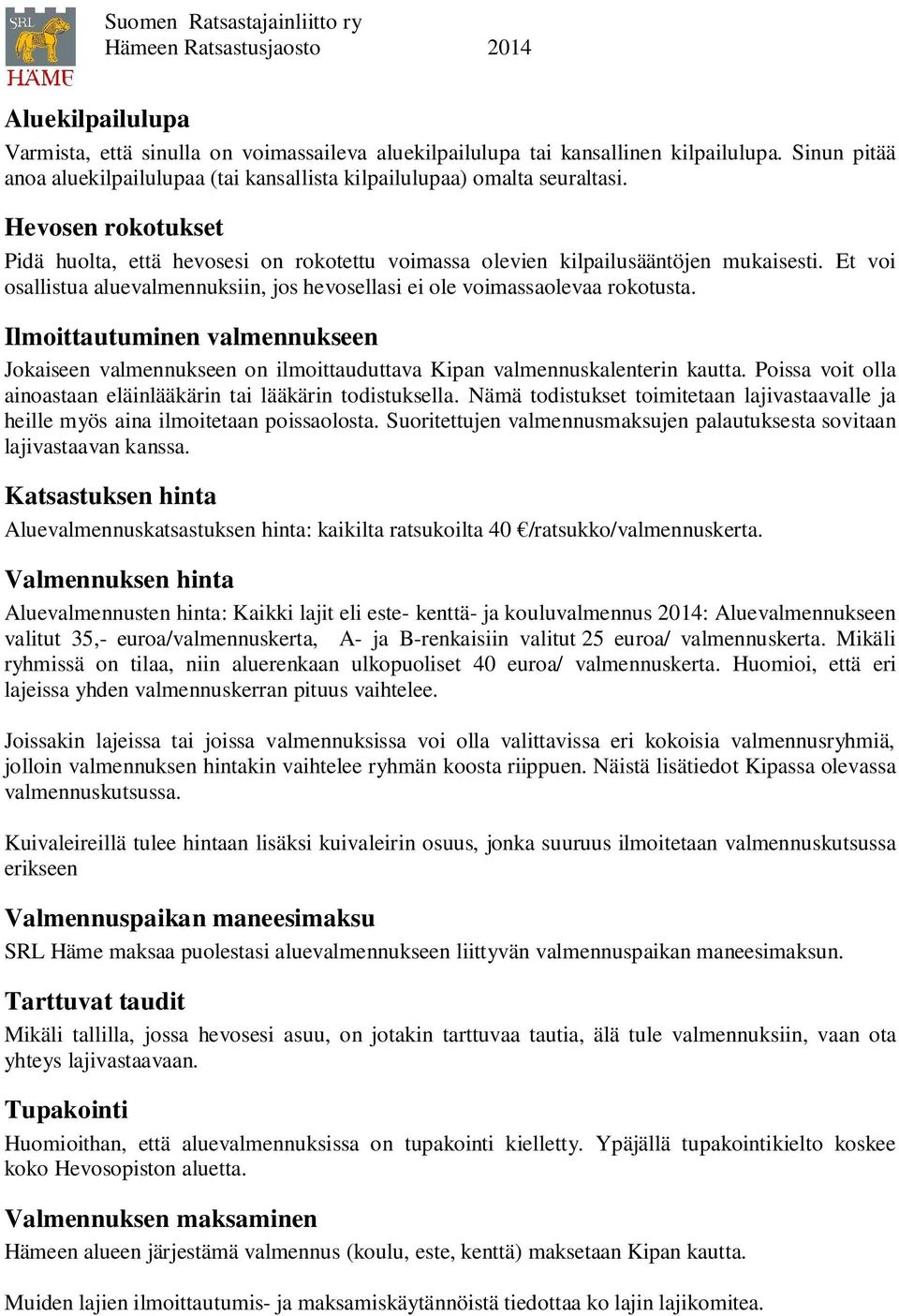 SRL
HÄME

Suomen Ratsastajainliitto ry
Hämeen Ratsastusjaosto 2014

Aluekilpailulupa
Varmista, että sinulla on voimassaileva aluekilpailulupa tai kansallinen kilpailulupa. Sinun pitää anoa aluekilpailulupaa (tai kansallista kilpailulupaa) omalta seuraltasi.

Hevosen rokotukset
Pidä huolta, että hevosesi on rokotettu voimassa olevien kilpailusääntöjen mukaisesti. Et voi osallistua aluevalmennuksiin, jos hevosellasi ei ole voimassaolevaa rokotusta.

Ilmoittautuminen valmennukseen
Jokaiseen valmennukseen on ilmoittauduttava Kipan valmennuskalenterin kautta. Poissa voit olla ainoastaan eläinlääkärin tai lääkärin todistuksella. Nämä todistukset toimitetaan lajivastaavalle ja heille myös aina ilmoitetaan poissaolosta. Suoritettujen valmennusmaksujen palautuksesta sovitaan lajivastaavan kanssa.

Katsastuksen hinta
Aluevalmennuskatsastuksen hinta: kaikilta ratsukoilta 40 €/ratsukko/valmennuskerta.

Valmennuksen hinta
Aluevalmennusten hinta: Kaikki lajit eli este- kenttä- ja kouluvalmennus 2014: Aluevalmennukseen valitut 35,- euroa/valmennuskerta, A- ja B-renkaisiin valitut 25 euroa/ valmennuskerta. Mikäli ryhmissä on tilaa, niin aluerenkaan ulkopuoliset 40 euroa/ valmennuskerta. Huomioi, että eri lajeissa yhden valmennuskerran pituus vaihtelee.

Joissakin lajeissa tai joissa valmennuksissa voi olla valittavissa eri kokoisia valmennusryhmiä, jolloin valmennuksen hintakin vaihtelee ryhmän koosta riippuen. Näistä lisätiedot Kipassa olevassa valmennuskutsussa.

Kuivaleireillä tulee hintaan lisäksi kuivaleirin osuus, jonka suuruus ilmoitetaan valmennuskutsussa erikseen

Valmennuspaikan maneesimaksu
SRL Häme maksaa puolestasi aluevalmennukseen liittyvän valmennuspaikan maneesimaksun.

Tarttuvat taudit
Mikäli tallilla, jossa hevosesi asuu, on jotakin tarttuvaa tautia, älä tule valmennuksiin, vaan ota yhteys lajivastaavaan.

Tupakointi
Huomioithan, että aluevalmennuksissa on tupakointi kielletty. Ypäjällä tupakointikielto koskee koko Hevosopiston aluetta.

Valmennuksen maksaminen
Hämeen alueen järjestämä valmennus (koulu, este, kenttä) maksetaan Kipan kautta.

Muiden lajien ilmoittautumis- ja maksamiskäytännöistä tiedottaa ko lajin lajikomitea.